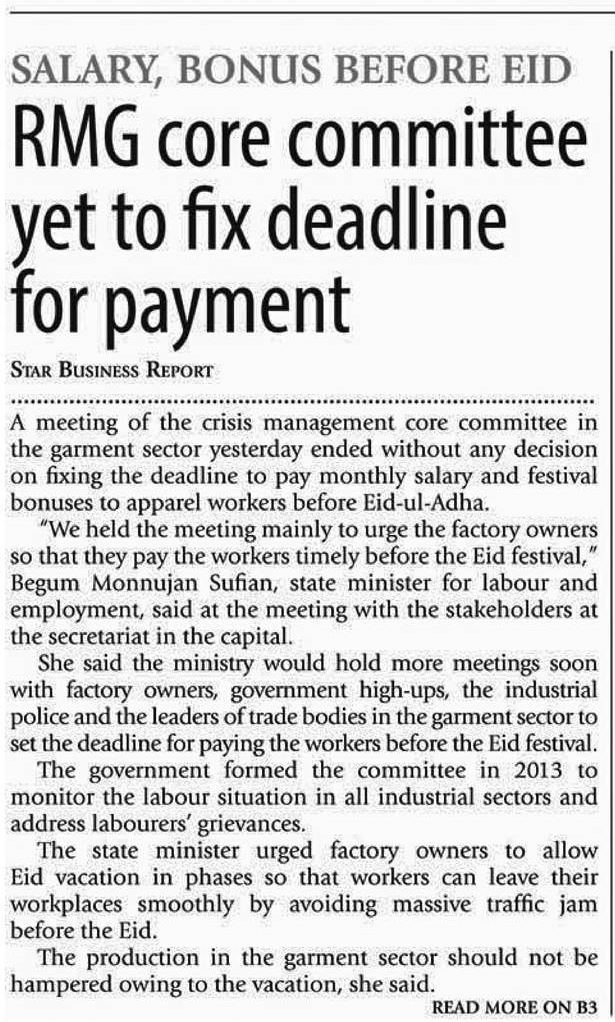 SALARY, BONUS BEFORE EID

RMG core committee yet to fix deadline for payment

STAR BUSINESS REPORT

A meeting of the crisis management core committee in the garment sector yesterday ended without any decision on fixing the deadline to pay monthly salary and festival bonuses to apparel workers before Eid-ul-Adha.

"We held the meeting mainly to urge the factory owners so that they pay the workers timely before the Eid festival," Begum Monnujan Sufian, state minister for labour and employment, said at the meeting with the stakeholders at the secretariat in the capital.

She said the ministry would hold more meetings soon with factory owners, government high-ups, the industrial police and the leaders of trade bodies in the garment sector to set the deadline for paying the workers before the Eid festival.

The government formed the committee in 2013 to monitor the labour situation in all industrial sectors and address labourers' grievances.

The state minister urged factory owners to allow Eid vacation in phases so that workers can leave their workplaces smoothly by avoiding massive traffic jam before the Eid.

The production in the garment sector should not be hampered owing to the vacation, she said.

READ MORE ON B3